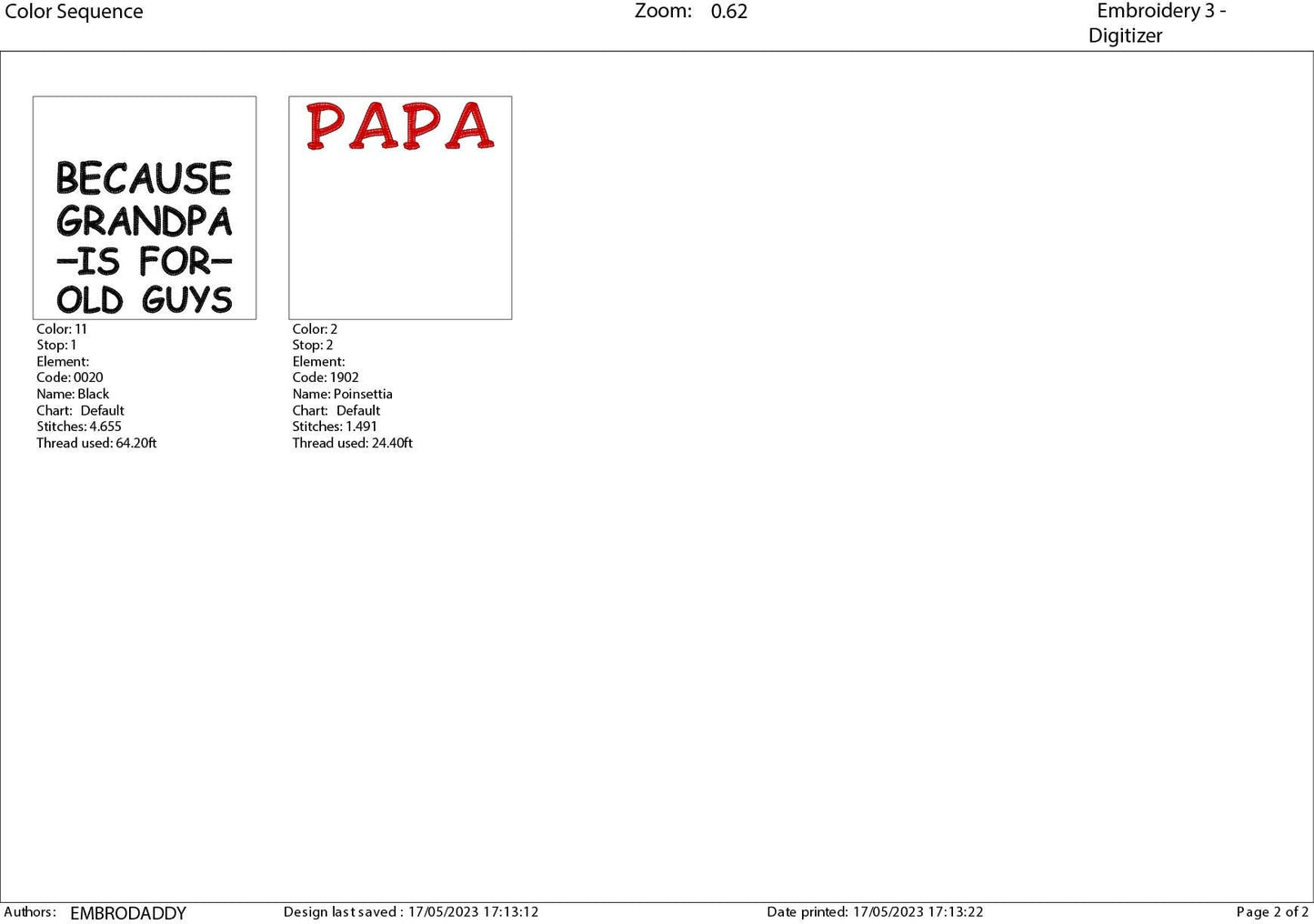 Color Sequence

Zoom: 0.62

Embroidery 3 - Digitizer

BECAUSE GRANDPA -IS FOR- OLD GUYS

Color: 11
Stop: 1
Element:
Code: 0020
Name: Black
Chart: Default
Stitches: 4.655
Thread used: 64.20ft

PAPA

Color: 2
Stop: 2
Element:
Code: 1902
Name: Poinsettia
Chart: Default
Stitches: 1.491
Thread used: 24.40ft

Authors: EMBRODADDY

Design last saved : 17/05/2023 17:13:12

Date printed: 17/05/2023 17:13:22

Page 2 of 2